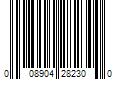 0 08904 28230 0